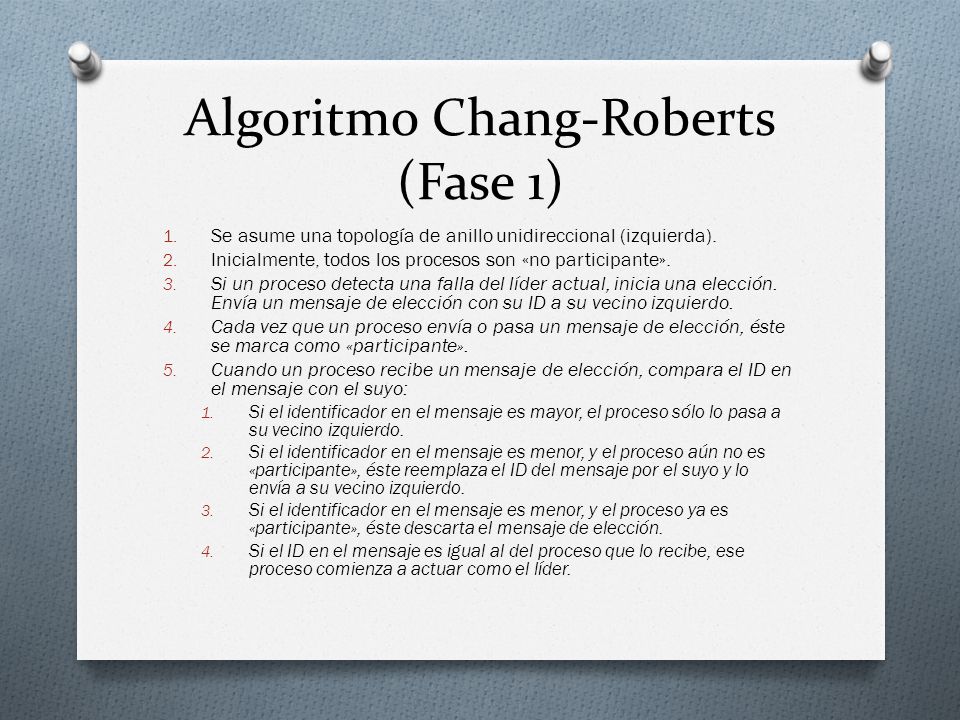 Algoritmo Chang-Roberts (Fase 1)

1. Se asume una topología de anillo unidireccional (izquierda).
2. Inicialmente, todos los procesos son «no participante».
3. Si un proceso detecta una falla del líder actual, inicia una elección. Envía un mensaje de elección con su ID a su vecino izquierdo.
4. Cada vez que un proceso envía o pasa un mensaje de elección, éste se marca como «participante».
5. Cuando un proceso recibe un mensaje de elección, compara el ID en el mensaje con el suyo:
   1. Si el identificador en el mensaje es mayor, el proceso sólo lo pasa a su vecino izquierdo.
   2. Si el identificador en el mensaje es menor, y el proceso aún no es «participante», éste reemplaza el ID del mensaje por el suyo y lo envía a su vecino izquierdo.
   3. Si el identificador en el mensaje es menor, y el proceso ya es «participante», éste descarta el mensaje de elección.
   4. Si el ID en el mensaje es igual al del proceso que lo recibe, ese proceso comienza a actuar como el líder.